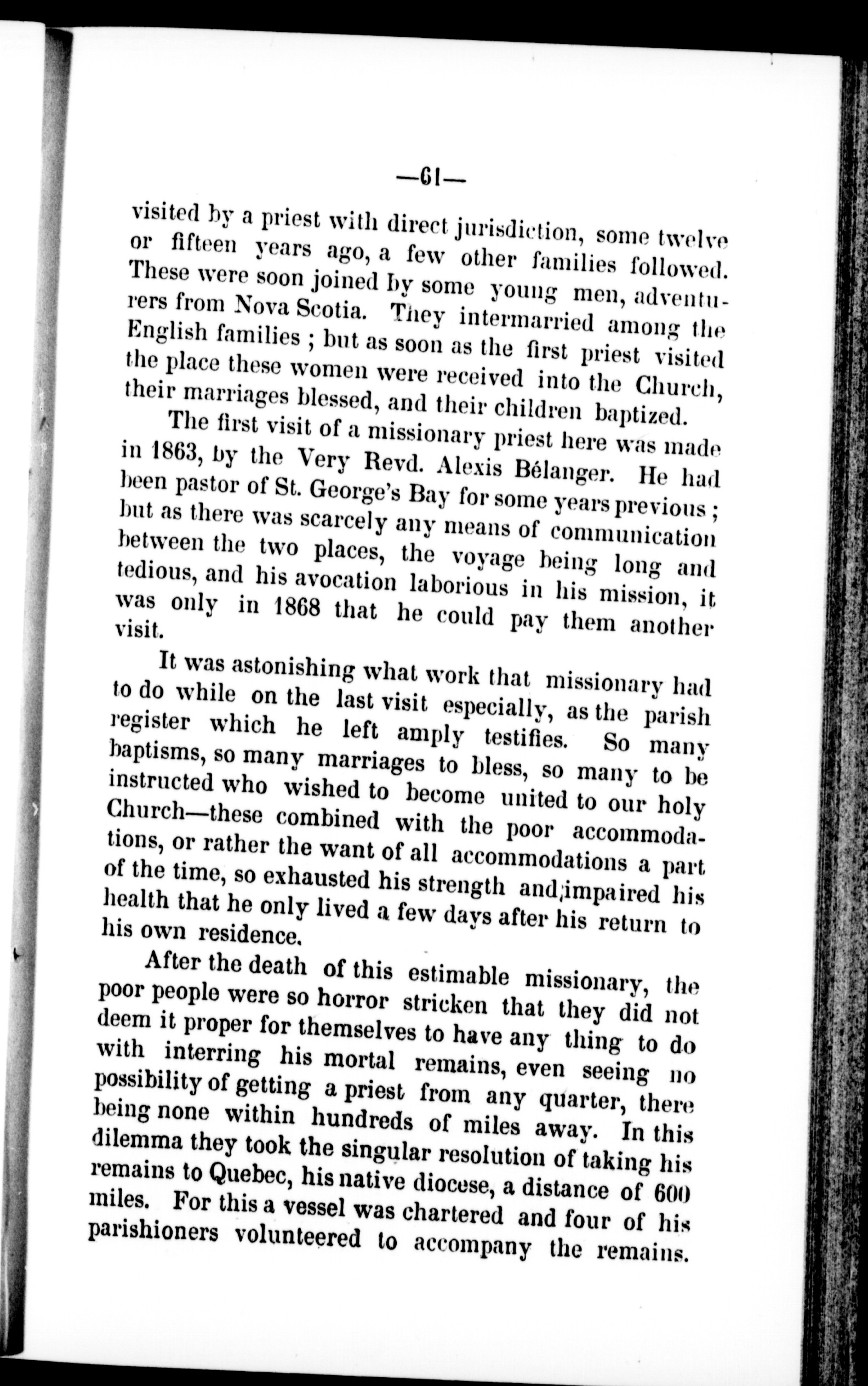 —61—

visited by a priest with direct jurisdiction, some twelve or fifteen years ago, a few other families followed. These were soon joined by some young men, adventurers from Nova Scotia. They intermarried among the English families ; but as soon as the first priest visited the place these women were received into the Church, their marriages blessed, and their children baptized.

The first visit of a missionary priest here was made in 1863, by the Very Revd. Alexis Bélanger. He had been pastor of St. George's Bay for some years previous ; but as there was scarcely any means of communication between the two places, the voyage being long and tedious, and his avocation laborious in his mission, it was only in 1868 that he could pay them another visit.

It was astonishing what work that missionary had to do while on the last visit especially, as the parish register which he left amply testifies. So many baptisms, so many marriages to bless, so many to be instructed who wished to become united to our holy Church—these combined with the poor accommodations, or rather the want of all accommodations a part of the time, so exhausted his strength and impaired his health that he only lived a few days after his return to his own residence.

After the death of this estimable missionary, the poor people were so horror stricken that they did not deem it proper for themselves to have any thing to do with interring his mortal remains, even seeing no possibility of getting a priest from any quarter, there being none within hundreds of miles away. In this dilemma they took the singular resolution of taking his remains to Quebec, his native diocese, a distance of 600 miles. For this a vessel was chartered and four of his parishioners volunteered to accompany the remains.